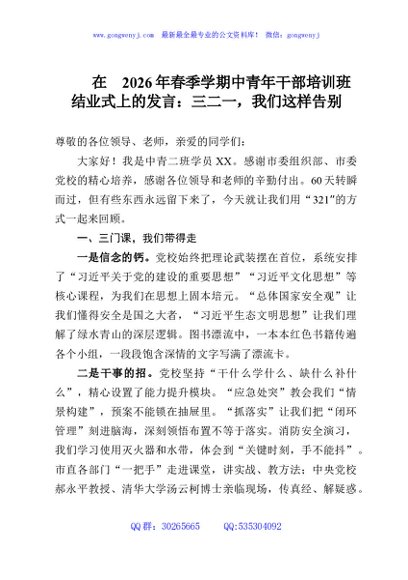 www.gongwenyj.com 最新最全最专业的公文资料库！ 微信：gongwenyj

在 2026年春季学期中青年干部培训班结业式上的发言：三二一，我们这样告别

尊敬的各位领导、老师，亲爱的同学们：

大家好！我是中青二班学员XX。感谢市委组织部、市委党校的精心培养，感谢各位领导和老师的辛勤付出。60天转瞬而过，但有些东西永远留下来了，今天就让我们用“321”的方式一起来回顾。

一、三门课，我们带得走

一是信念的钙。党校始终把理论武装摆在首位，系统安排了“习近平关于党的建设的重要思想”“习近平文化思想”等核心课程，为我们在思想上固本培元。“总体国家安全观”让我们懂得安全是国之大者，“习近平生态文明思想”让我们理解了绿水青山的深层逻辑。图书漂流中，一本本红色书籍传遍各个小组，一段段饱含深情的文字写满了漂流卡。

二是干事的招。党校坚持“干什么学什么、缺什么补什么”，精心设置了能力提升模块。“应急处突”教会我们“情景构建”，预案不能锁在抽屉里。“抓落实”让我们把“闭环管理”刻进脑海，深刻领悟布置不等于落实。消防安全演习，我们学习使用灭火器和水带，体会到“关键时刻，手不能抖”。市直各部门“一把手”走进课堂，讲实战、教方法；中央党校郝永平教授、清华大学汤云柯博士亲临现场，传真经、解疑惑。

QQ群：30265665 QQ:535304092